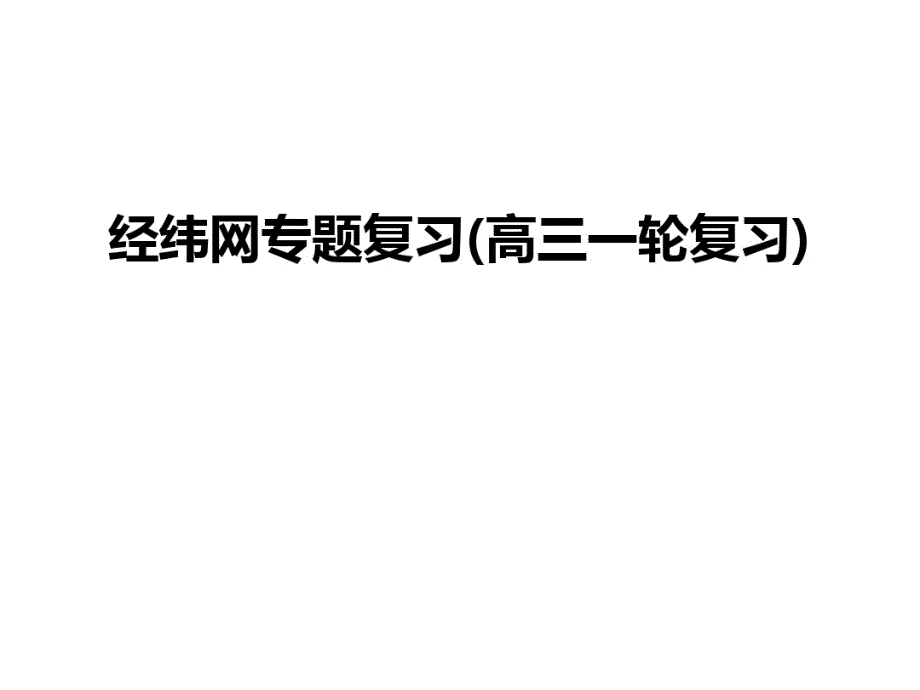 经纬网专题复习(高三一轮复习)